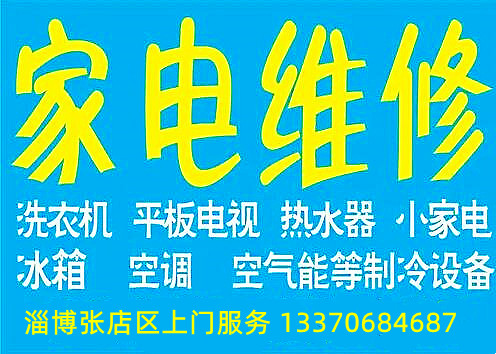 家电维修

洗衣机 平板电视 热水器 小家电
冰箱 空调 空气能等制冷设备

淄博张店区上门服务 13370684687